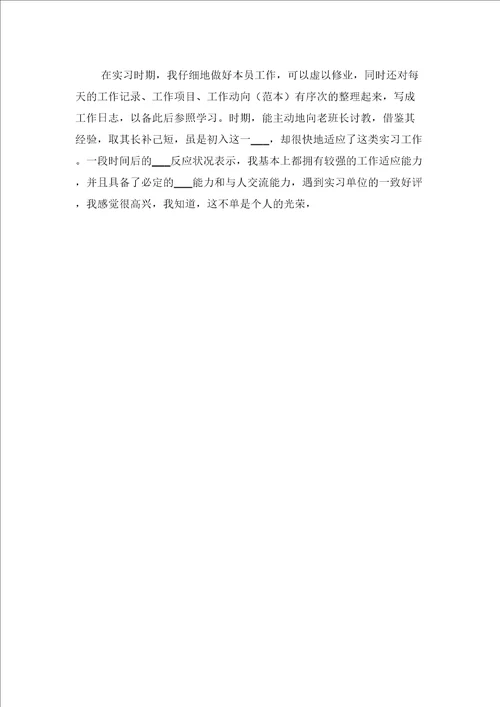 在实习时期，我仔细地做好本员工作，可以虚以修业，同时还对每天的工作记录、工作项目、工作动向（范本）有序次的整理起来，写成工作日志，以备此后参照学习。时期，能主动地向老班长讨教，借鉴其经验，取其长补己短，虽是初入这一___，却很快地适应了这类实习工作。一段时间后的___反应状况表示，我基本上都拥有较强的工作适应能力，并且具备了必定的___能力和与人交流能力，遇到实习单位的一致好评，我感觉很高兴，我知道，这不单是个人的光荣，